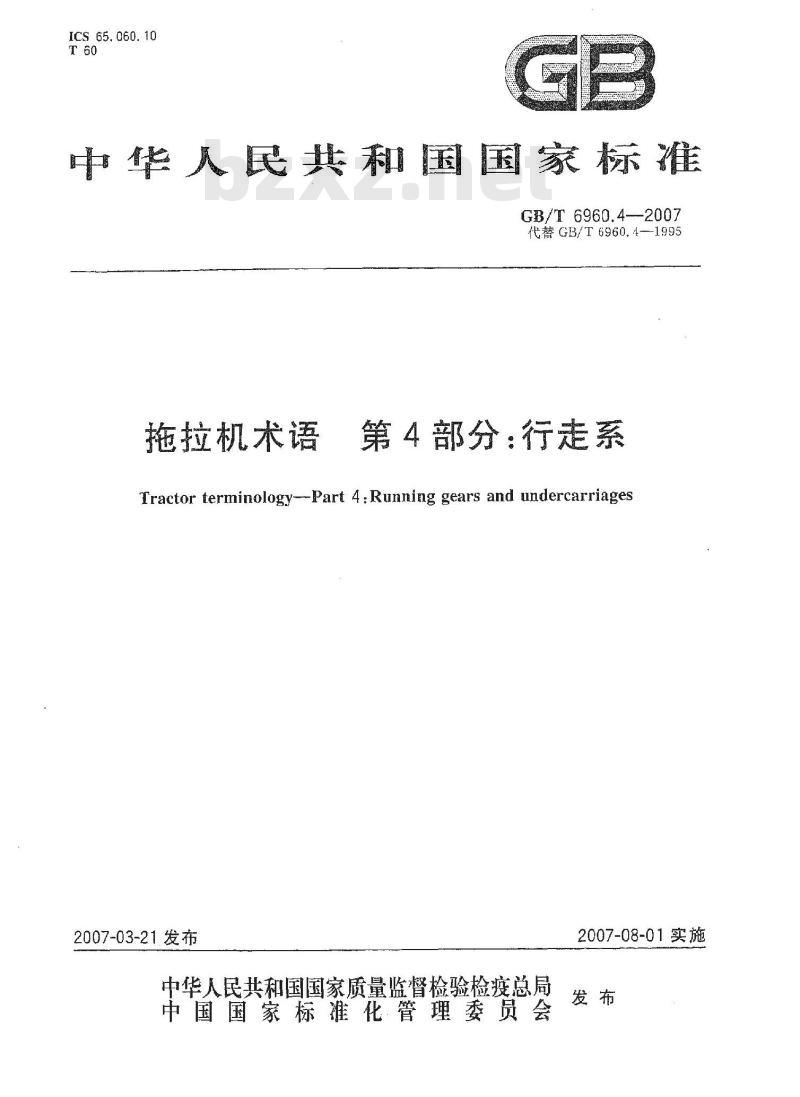 ICS 65.060.10
T 60

GB

中华人民共和国国家标准

bzxz.net

GB/T 6960.4—2007
代替 GB/T 6960.4—1995

拖拉机术语 第4部分：行走系

Tractor terminology—Part 4：Running gears and undercarriages

2007-03-21 发布

2007-08-01 实施

中华人民共和国国家质量监督检验检疫总局
中国国家标准化管理委员会
发布